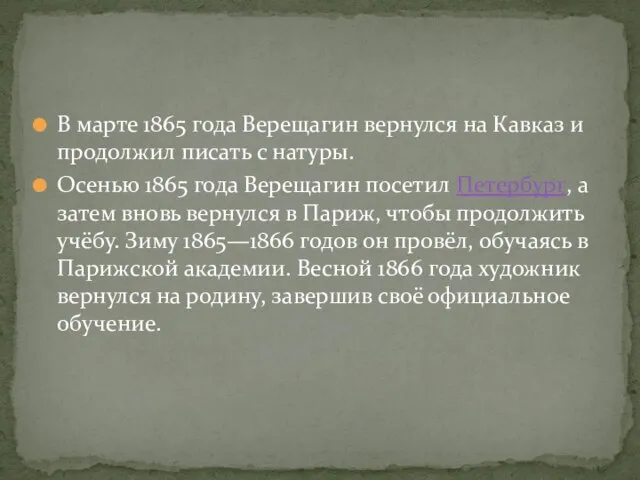 В марте 1865 года Верещагин вернулся на Кавказ и продолжил писать с натуры.

Осенью 1865 года Верещагин посетил Петербург, а затем вновь вернулся в Париж, чтобы продолжить учёбу. Зиму 1865—1866 годов он провёл, обучаясь в Парижской академии. Весной 1866 года художник вернулся на родину, завершив своё официальное обучение.